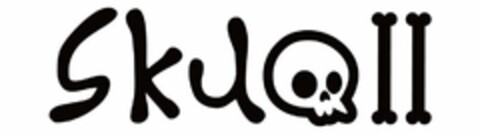 Skull